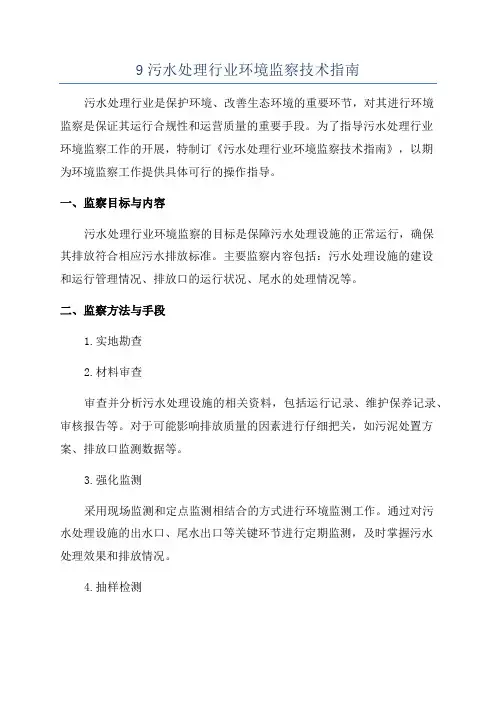 9 污水处理行业环境监察技术指南

污水处理行业是保护环境、改善生态环境的重要环节，对其进行环境监察是保证其运行合规性和运营质量的重要手段。为了指导污水处理行业环境监察工作的开展，特制订《污水处理行业环境监察技术指南》，以期为环境监察工作提供具体可行的操作指导。

一、监察目标与内容

污水处理行业环境监察的目标是保障污水处理设施的正常运行，确保其排放符合相应污水排放标准。主要监察内容包括：污水处理设施的建设和运行管理情况、排放口的运行状况、尾水的处理情况等。

二、监察方法与手段

1. 实地勘查

2. 材料审查

审查并分析污水处理设施的相关资料，包括运行记录、维护保养记录、审核报告等。对于可能影响排放质量的因素进行仔细把关，如污泥处置方案、排放口监测数据等。

3. 强化监测

采用现场监测和定点监测相结合的方式进行环境监测工作。通过对污水处理设施的出水口、尾水出口等关键环节进行定期监测，及时掌握污水处理效果和排放情况。

4. 抽样检测